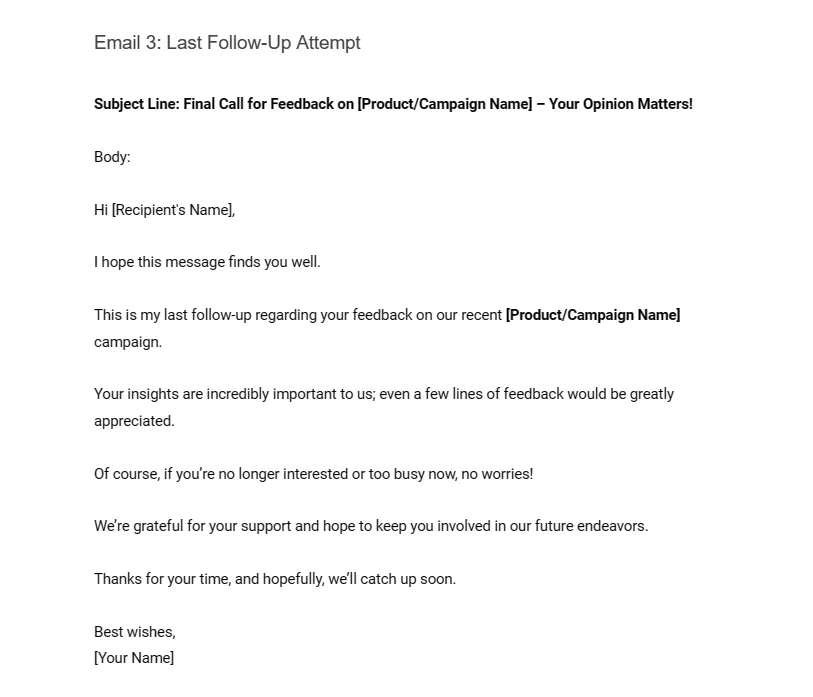 Email 3: Last Follow-Up Attempt

Subject Line: Final Call for Feedback on [Product/Campaign Name] – Your Opinion Matters!

Body:

Hi [Recipient's Name],

I hope this message finds you well.

This is my last follow-up regarding your feedback on our recent [Product/Campaign Name] campaign.

Your insights are incredibly important to us; even a few lines of feedback would be greatly appreciated.

Of course, if you're no longer interested or too busy now, no worries!

We're grateful for your support and hope to keep you involved in our future endeavors.

Thanks for your time, and hopefully, we'll catch up soon.

Best wishes,
[Your Name]